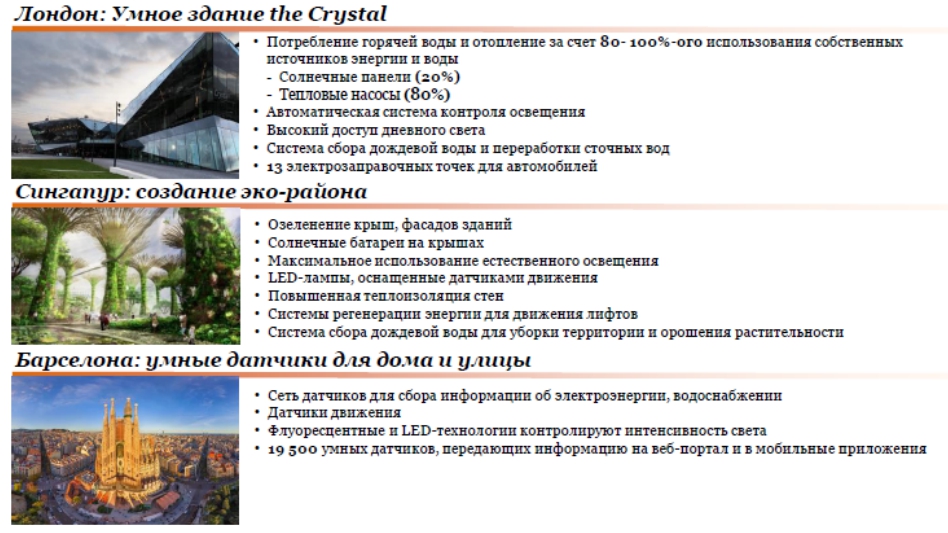 Лондон: Умное здание the Crystal

• Потребление горячей воды и отопление за счет 80- 100%-ого использования собственных источников энергии и воды
- Солнечные панели (20%)
- Тепловые насосы (80%)
• Автоматическая система контроля освещения
• Высокий доступ дневного света
• Система сбора дождевой воды и переработки сточных вод
• 13 электрозаправочных точек для автомобилей

Сингапур: создание эко-района

• Озеленение крыш, фасадов зданий
• Солнечные батареи на крышах
• Максимальное использование естественного освещения
• LED-лампы, оснащенные датчиками движения
• Повышенная теплоизоляция стен
• Системы регенерации энергии для движения лифтов
• Система сбора дождевой воды для уборки территории и орошения растительности

Барселона: умные датчики для дома и улицы

• Сеть датчиков для сбора информации об электроэнергии, водоснабжении
• Датчики движения
• Флуоресцентные и LED-технологии контролируют интенсивность света
• 19 500 умных датчиков, передающих информацию на веб-портал и в мобильные приложения